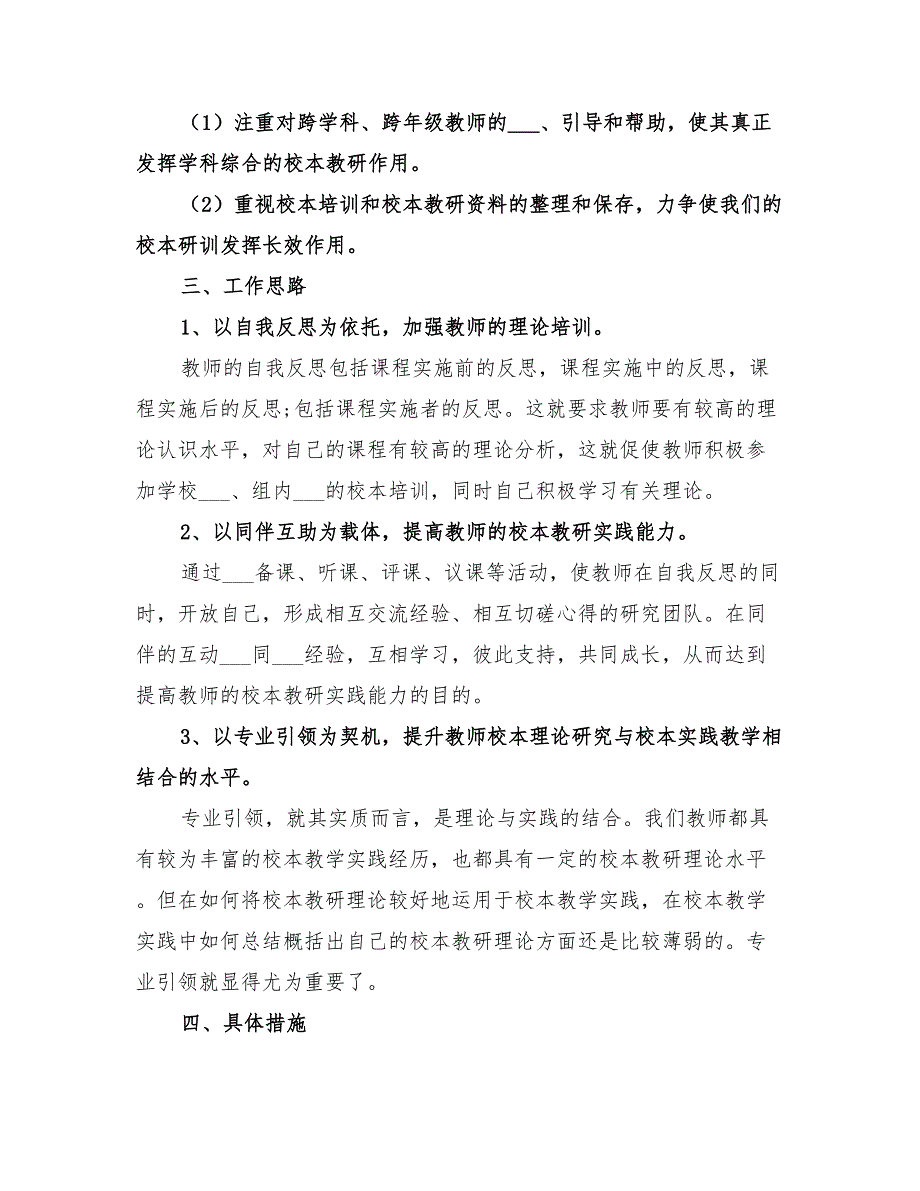 （1）注重对跨学科、跨年级教师的___、引导和帮助，使其真正发挥学科综合的校本教研作用。

（2）重视校本培训和校本教研资料的整理和保存，力争使我们的校本研训发挥长效作用。

三、工作思路

1、以自我反思为依托，加强教师的理论培训。

教师的自我反思包括课程实施前的反思，课程实施中的反思，课程实施后的反思;包括课程实施者的反思。这就要求教师要有较高的理论认识水平，对自己的课程有较高的理论分析，这就促使教师积极参加学校___、组内___的校本培训，同时自己积极学习有关理论。

2、以同伴互助为载体，提高教师的校本教研实践能力。

通过___备课、听课、评课、议课等活动，使教师在自我反思的同时，开放自己，形成相互交流经验、相互切磋心得的研究团队。在同伴的互动___同___经验，互相学习，彼此支持，共同成长，从而达到提高教师的校本教研实践能力的目的。

3、以专业引领为契机，提升教师校本理论研究与校本实践教学相结合的水平。

专业引领，就其实质而言，是理论与实践的结合。我们教师都具有较为丰富的校本教学实践经历，也都具有一定的校本教研理论水平。但在如何将校本教研理论较好地运用于校本教学实践，在校本教学实践中如何总结概括出自己的校本教研理论方面还是比较薄弱的。专业引领就显得尤为重要了。

四、具体措施